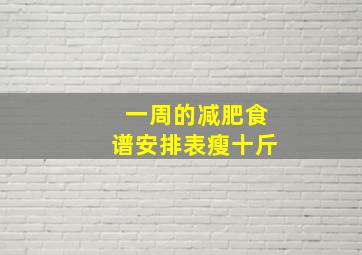 一周的减肥食谱安排表瘦十斤